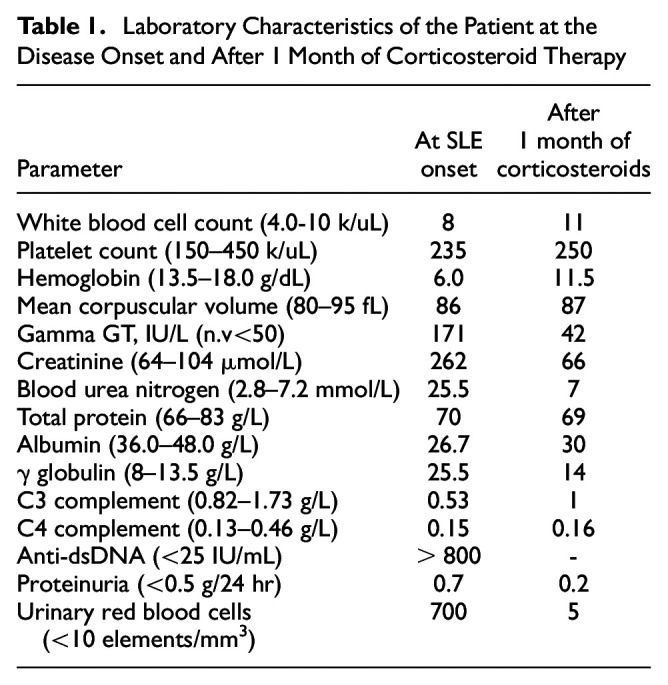 **Table 1.** Laboratory Characteristics of the Patient at the Disease Onset and After 1 Month of Corticosteroid Therapy

| Parameter | At SLE onset | After 1 month of corticosteroids |
|---|---|---|
| White blood cell count (4.0-10 k/uL) | 8 | 11 |
| Platelet count (150–450 k/uL) | 235 | 250 |
| Hemoglobin (13.5–18.0 g/dL) | 6.0 | 11.5 |
| Mean corpuscular volume (80–95 fL) | 86 | 87 |
| Gamma GT, IU/L (n.v<50) | 171 | 42 |
| Creatinine (64–104 μmol/L) | 262 | 66 |
| Blood urea nitrogen (2.8–7.2 mmol/L) | 25.5 | 7 |
| Total protein (66–83 g/L) | 70 | 69 |
| Albumin (36.0–48.0 g/L) | 26.7 | 30 |
| γ globulin (8–13.5 g/L) | 25.5 | 14 |
| C3 complement (0.82–1.73 g/L) | 0.53 | 1 |
| C4 complement (0.13–0.46 g/L) | 0.15 | 0.16 |
| Anti-dsDNA (<25 IU/mL) | > 800 | - |
| Proteinuria (<0.5 g/24 hr) | 0.7 | 0.2 |
| Urinary red blood cells (<10 elements/mm$^3$) | 700 | 5 |